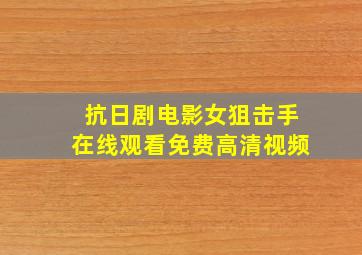 抗日剧电影女狙击手
在线观看免费高清视频